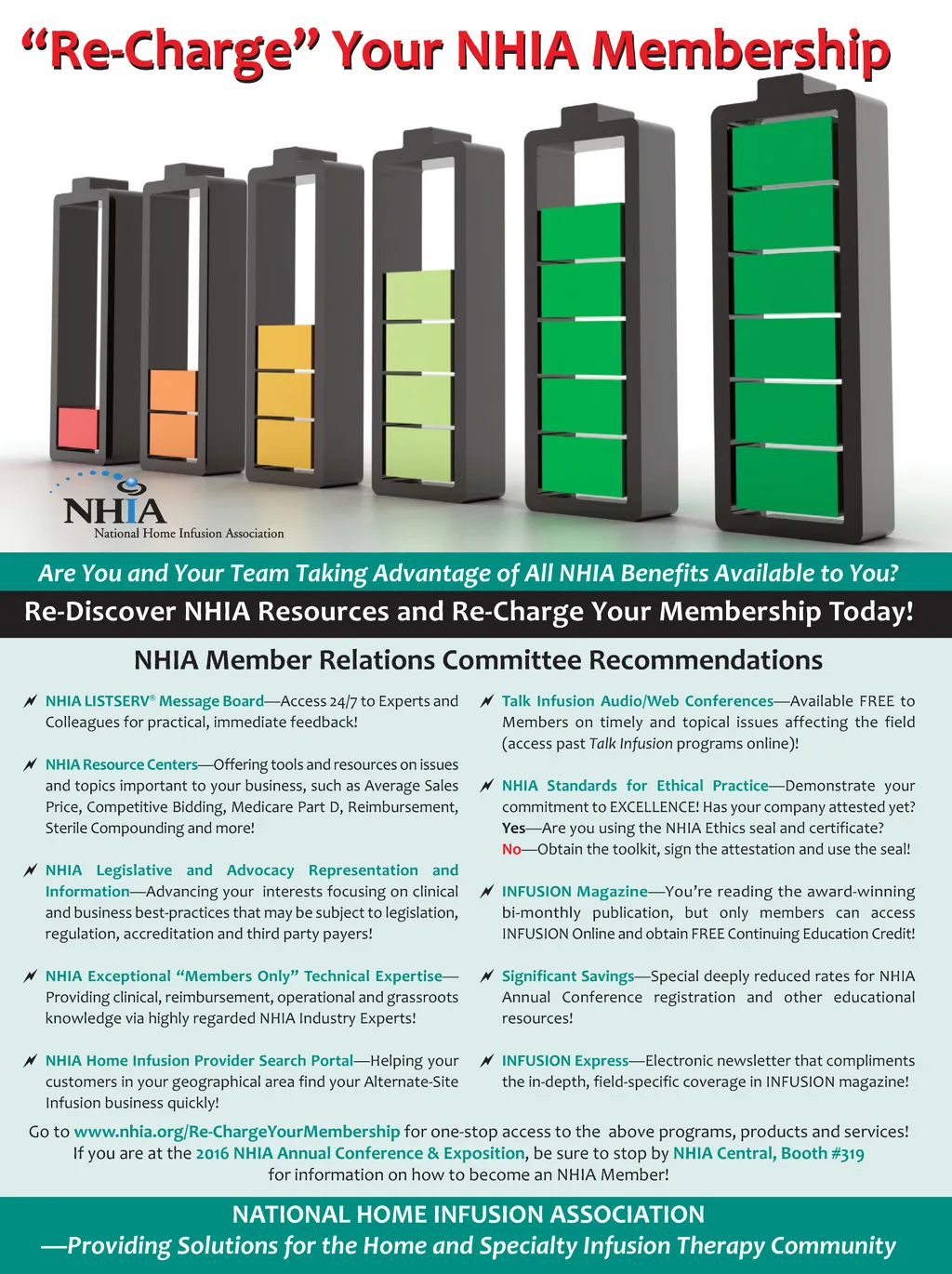 “Re-Charge” Your NHIA Membership

NHIA
National Home Infusion Association

Are You and Your Team Taking Advantage of All NHIA Benefits Available to You?

Re-Discover NHIA Resources and Re-Charge Your Membership Today!

NHIA Member Relations Committee Recommendations

NHIA LISTSERV® Message Board—Access 24/7 to Experts and Colleagues for practical, immediate feedback!

NHIA Resource Centers—Offering tools and resources on issues and topics important to your business, such as Average Sales Price, Competitive Bidding, Medicare Part D, Reimbursement, Sterile Compounding and more!

NHIA Legislative and Advocacy Representation and Information—Advancing your interests focusing on clinical and business best-practices that may be subject to legislation, regulation, accreditation and third party payers!

NHIA Exceptional “Members Only” Technical Expertise—Providing clinical, reimbursement, operational and grassroots knowledge via highly regarded NHIA Industry Experts!

NHIA Home Infusion Provider Search Portal—Helping your customers in your geographical area find your Alternate-Site Infusion business quickly!

Talk Infusion Audio/Web Conferences—Available FREE to Members on timely and topical issues affecting the field (access past Talk Infusion programs online)!

NHIA Standards for Ethical Practice—Demonstrate your commitment to EXCELLENCE! Has your company attested yet?
Yes—Are you using the NHIA Ethics seal and certificate?
No—Obtain the toolkit, sign the attestation and use the seal!

INFUSION Magazine—You’re reading the award-winning bi-monthly publication, but only members can access INFUSION Online and obtain FREE Continuing Education Credit!

Significant Savings—Special deeply reduced rates for NHIA Annual Conference registration and other educational resources!

INFUSION Express—Electronic newsletter that compliments the in-depth, field-specific coverage in INFUSION magazine!

Go to www.nhia.org/Re-ChargeYourMembership for one-stop access to the above programs, products and services! If you are at the 2016 NHIA Annual Conference & Exposition, be sure to stop by NHIA Central, Booth #319 for information on how to become an NHIA Member!

NATIONAL HOME INFUSION ASSOCIATION
—Providing Solutions for the Home and Specialty Infusion Therapy Community